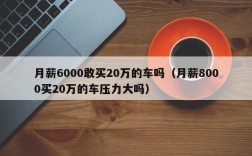 月薪6000敢买20万的车吗（月薪8000买20万的车压力大吗）